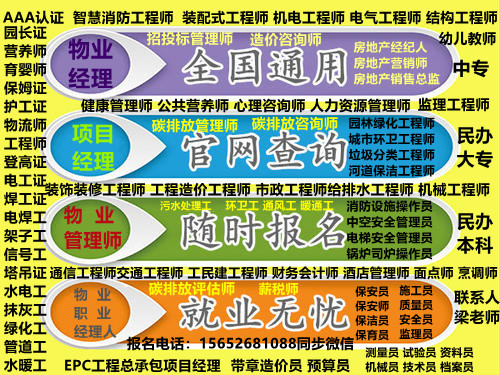 AAA认证 智慧消防工程师 装配式工程师 机电工程师 电气工程师 结构工程师

园长证
营养师
育婴师
保姆证
护工证
物流师
工程师
登高证
电工证
焊工证
电焊工
架子工
信号工
塔吊证
水电工
抹灰工
绿化工
管道工
水暖工

物业经理

招投标管理师 造价咨询师

全国通用

房地产经纪人
房地产营销师
房地产销售总监

幼儿教师

中专

健康管理师 公共营养师 心理咨询师 人力资源管理师 监理工程师

项目经理

碳排放管理师 碳排放咨询师

官网查询

园林绿化工程师
城市环卫工程师
垃圾分类工程师
河道保洁工程师

民办大专

装饰装修工程师 工程造价工程师 市政工程师给排水工程师 机械工程师

物业管理师

污水处理工 环卫工 通风工 暖通工

随时报名

消防设施操作员
中空安全管理员
电梯安全管理员
锅炉司炉操作员

民办本科

通信工程师交通工程师 工民建工程师 财务会计师 酒店管理师 面点师 烹调师

物业职业经理人

碳排放评估师 薪税师

就业无忧

保安员 施工员
保安师 质量员
保洁员 安全员
保育员 监理员

联系人
梁老师

报名电话：15652681088同步微信

测量员 试验员 资料员
机械员 技术员 档案员

EPC工程总承包项目经理 带章造价员 预算员